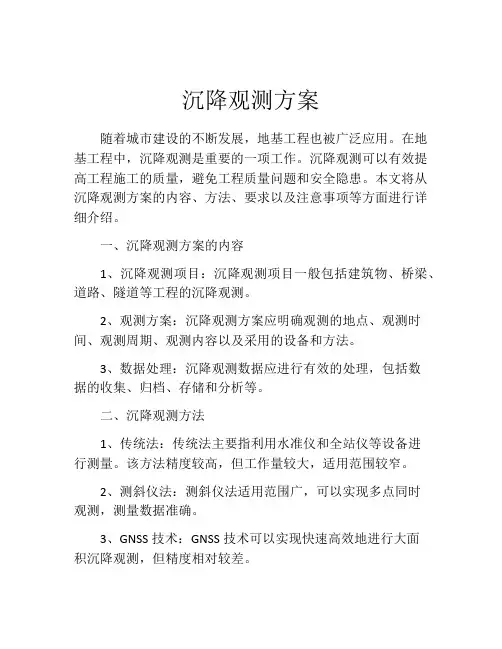 沉降观测方案

随着城市建设的不断发展，地基工程也被广泛应用。在地基工程中，沉降观测是重要的一项工作。沉降观测可以有效提高工程施工的质量，避免工程质量问题和安全隐患。本文将从沉降观测方案的内容、方法、要求以及注意事项等方面进行详细介绍。

一、沉降观测方案的内容

1、沉降观测项目：沉降观测项目一般包括建筑物、桥梁、道路、隧道等工程的沉降观测。

2、观测方案：沉降观测方案应明确观测的地点、观测时间、观测周期、观测内容以及采用的设备和方法。

3、数据处理：沉降观测数据应进行有效的处理，包括数据的收集、归档、存储和分析等。

二、沉降观测方法

1、传统法：传统法主要指利用水准仪和全站仪等设备进行测量。该方法精度较高，但工作量较大，适用范围较窄。

2、测斜仪法：测斜仪法适用范围广，可以实现多点同时观测，测量数据准确。

3、GNSS 技术：GNSS 技术可以实现快速高效地进行大面积沉降观测，但精度相对较差。